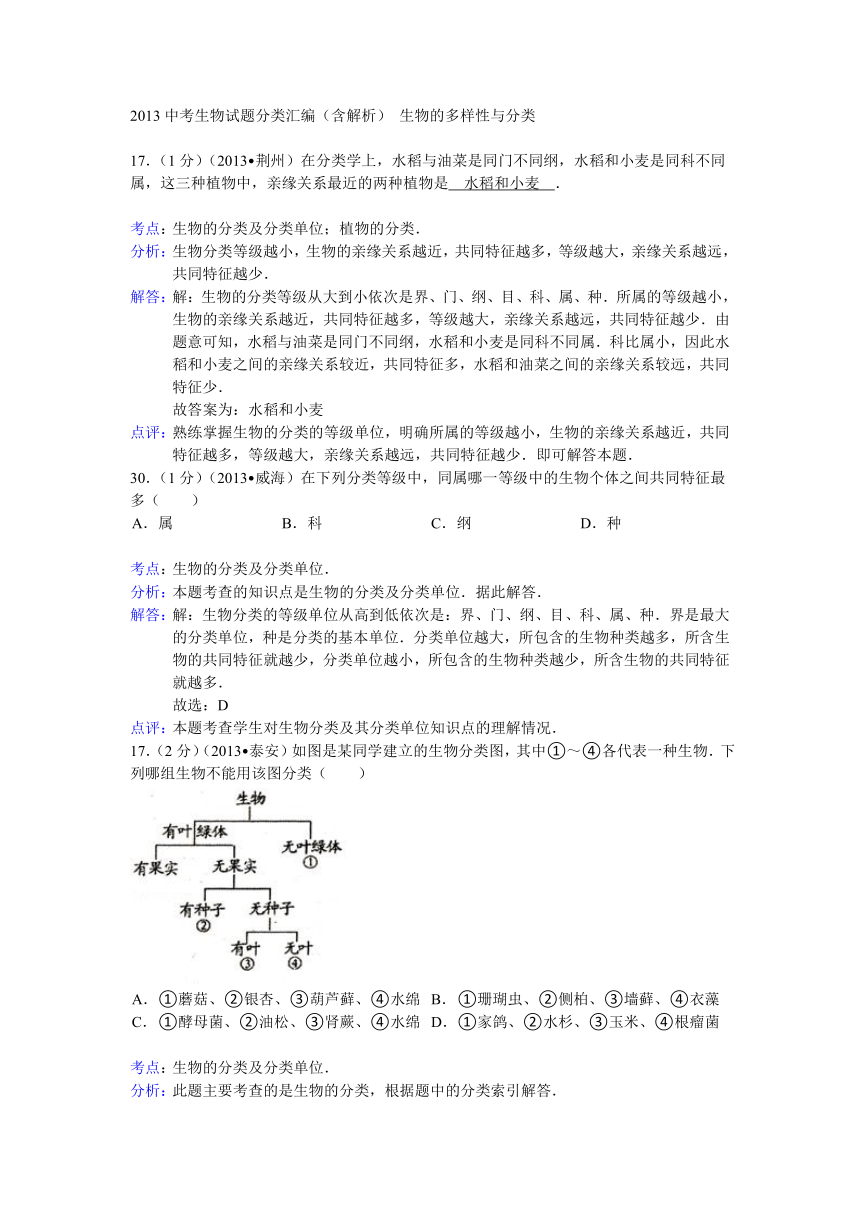 2013 中考生物试题分类汇编（含解析） 生物的多样性与分类

17．（1 分）（2013•荆州）在分类学上，水稻与油菜是同门不同纲，水稻和小麦是同科不同属，这三种植物中，亲缘关系最近的两种植物是 水稻和小麦 ．

考点：生物的分类及分类单位；植物的分类．
分析：生物分类等级越小，生物的亲缘关系越近，共同特征越多，等级越大，亲缘关系越远，共同特征越少．
解答：解：生物的分类等级从大到小依次是界、门、纲、目、科、属、种．所属的等级越小，生物的亲缘关系越近，共同特征越多，等级越大，亲缘关系越远，共同特征越少．由题意可知，水稻与油菜是同门不同纲，水稻和小麦是同科不同属．科比属小，因此水稻和小麦之间的亲缘关系较近，共同特征多，水稻和油菜之间的亲缘关系较远，共同特征少．
故答案为：水稻和小麦
点评：熟练掌握生物的分类的等级单位，明确所属的等级越小，生物的亲缘关系越近，共同特征越多，等级越大，亲缘关系越远，共同特征越少．即可解答本题．
30．（1 分）（2013•威海）在下列分类等级中，同属哪一等级中的生物个体之间共同特征最多（　　）
A．属　　B．科　　C．纲　　D．种

考点：生物的分类及分类单位．
分析：本题考查的知识点是生物的分类及分类单位．据此解答．
解答：解：生物分类的等级单位从高到低依次是：界、门、纲、目、科、属、种．界是最大的分类单位，种是分类的基本单位．分类单位越大，所包含的生物种类越多，所含生物的共同特征就越少，分类单位越小，所包含的生物种类越少，所含生物的共同特征就越多．
故选：D
点评：本题考查学生对生物分类及其分类单位知识点的理解情况．
17．（2 分）（2013•泰安）如图是某同学建立的生物分类图，其中①～④各代表一种生物．下列哪组生物不能用该图分类（　　）

生物
有叶绿体
无叶绿体
①
有果实
无果实
有种子
②
无种子
有叶
③
无叶
④

A．①蘑菇、②银杏、③葫芦藓、④水绵　B．①珊瑚虫、②侧柏、③墙藓、④衣藻
C．①酵母菌、②油松、③肾蕨、④水绵　D．①家鸽、②水杉、③玉米、④根瘤菌

考点：生物的分类及分类单位．
分析：此题主要考查的是生物的分类，根据题中的分类索引解答．